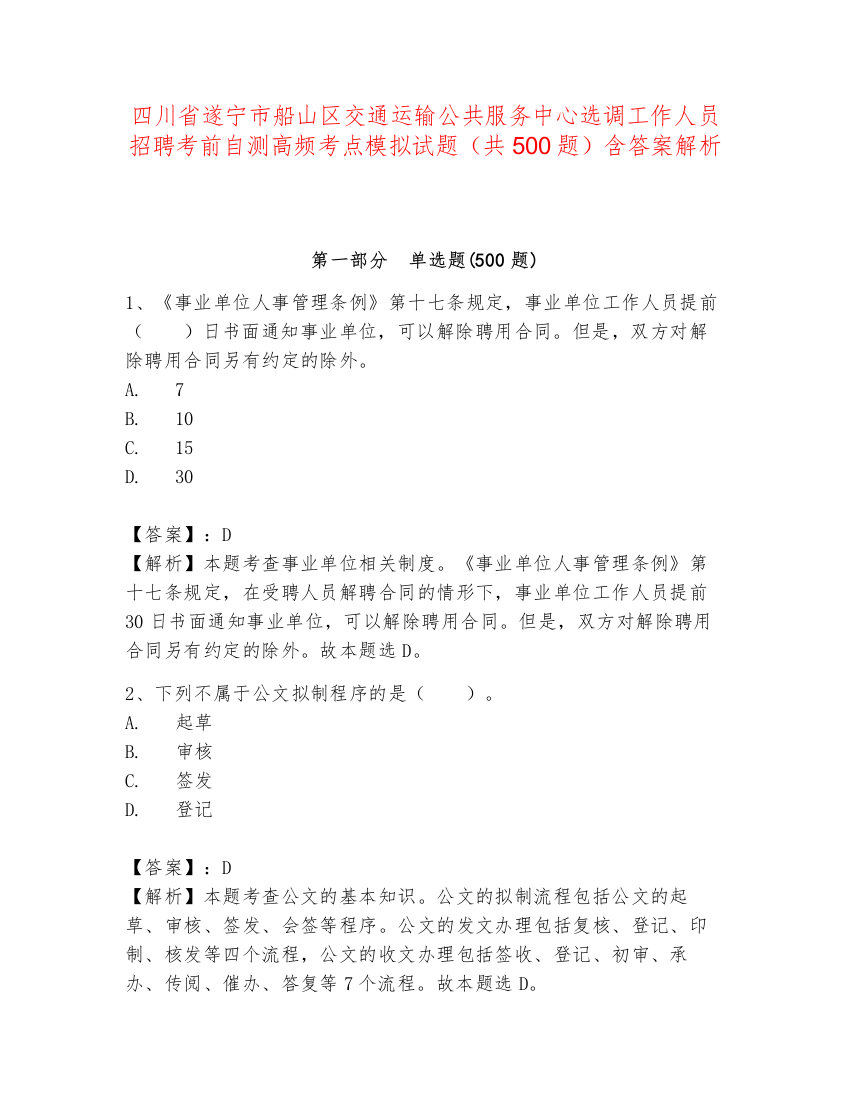 四川省遂宁市船山区交通运输公共服务中心选调工作人员招聘考前自测高频考点模拟试题（共500题）含答案解析

第一部分　单选题(500题)

1、《事业单位人事管理条例》第十七条规定，事业单位工作人员提前（　　）日书面通知事业单位，可以解除聘用合同。但是，双方对解除聘用合同另有约定的除外。
A.　7
B.　10
C.　15
D.　30

【答案】：D
【解析】本题考查事业单位相关制度。《事业单位人事管理条例》第十七条规定，在受聘人员解聘合同的情形下，事业单位工作人员提前30日书面通知事业单位，可以解除聘用合同。但是，双方对解除聘用合同另有约定的除外。故本题选D。

2、下列不属于公文拟制程序的是（　　）。
A.　起草
B.　审核
C.　签发
D.　登记

【答案】：D
【解析】本题考查公文的基本知识。公文的拟制流程包括公文的起草、审核、签发、会签等程序。公文的发文办理包括复核、登记、印制、核发等四个流程，公文的收文办理包括签收、登记、初审、承办、传阅、催办、答复等7个流程。故本题选D。